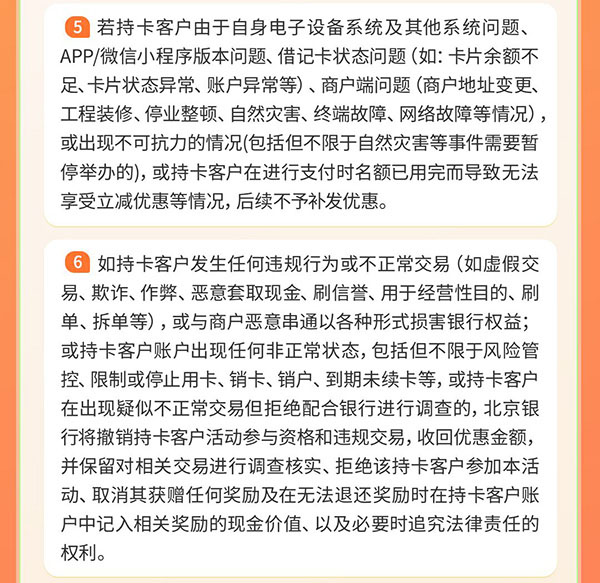 5 若持卡客户由于自身电子设备系统及其他系统问题、APP/微信小程序版本问题、借记卡状态问题（如：卡片余额不足、卡片状态异常、账户异常等）、商户端问题（商户地址变更、工程装修、停业整顿、自然灾害、终端故障、网络故障等情况），或出现不可抗力的情况(包括但不限于自然灾害等事件需要暂停举办的)，或持卡客户在进行支付时名额已用完而导致无法享受立减优惠等情况，后续不予补发优惠。

6 如持卡客户发生任何违规行为或不正常交易（如虚假交易、欺诈、作弊、恶意套取现金、刷信誉、用于经营性目的、刷单、拆单等），或与商户恶意串通以各种形式损害银行权益；或持卡客户账户出现任何非正常状态，包括但不限于风险管控、限制或停止用卡、销卡、销户、到期未续卡等，或持卡客户在出现疑似不正常交易但拒绝配合银行进行调查的，北京银行将撤销持卡客户活动参与资格和违规交易，收回优惠金额，并保留对相关交易进行调查核实、拒绝该持卡客户参加本活动、取消其获赠任何奖励及在无法退还奖励时在持卡客户账户中记入相关奖励的现金价值、以及必要时追究法律责任的权利。